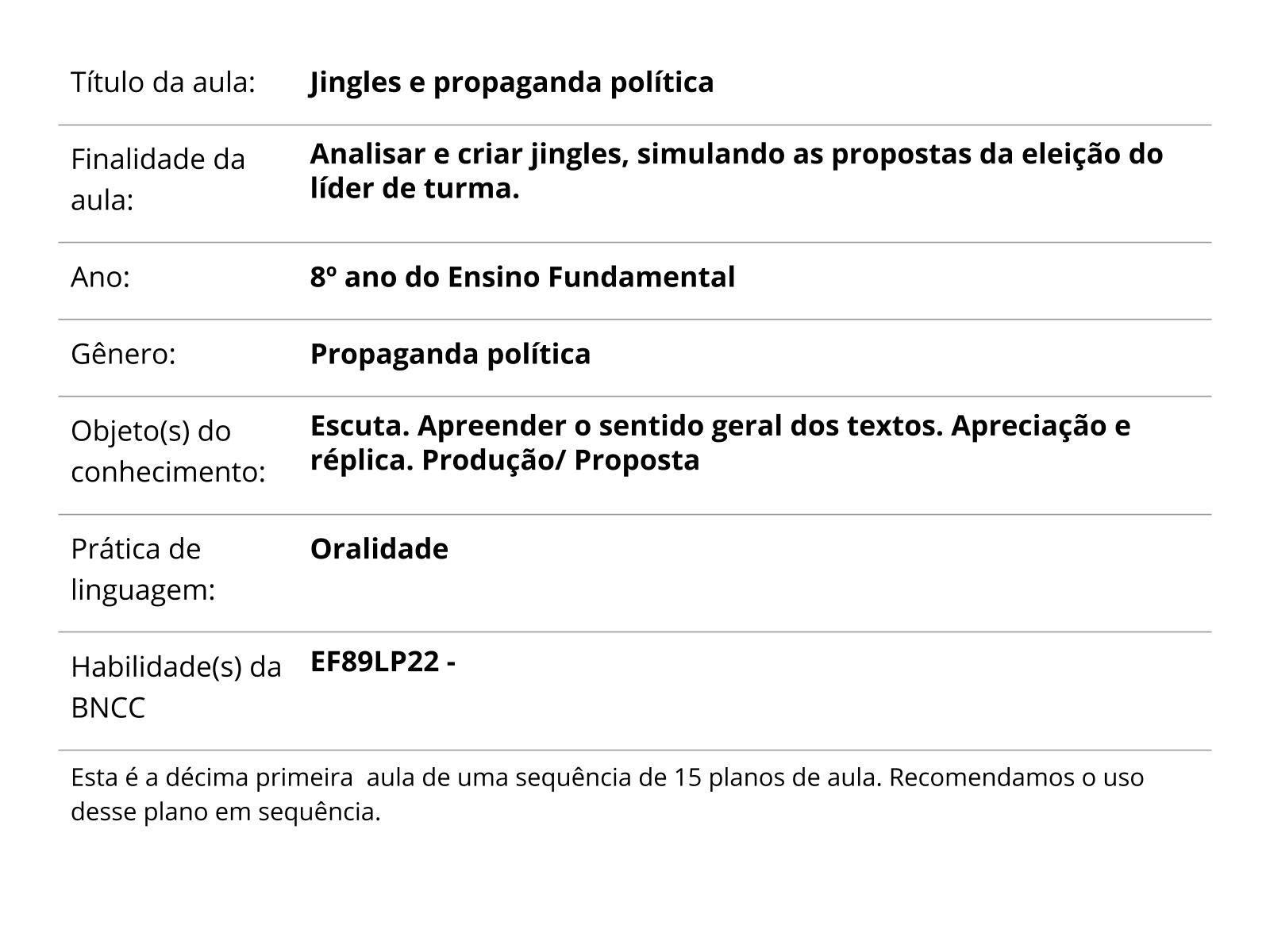 | | |
|---|---|
| Título da aula: | **Jingles e propaganda política** |
| Finalidade da aula: | **Analisar e criar jingles, simulando as propostas da eleição do líder de turma.** |
| Ano: | **8º ano do Ensino Fundamental** |
| Gênero: | **Propaganda política** |
| Objeto(s) do conhecimento: | **Escuta. Apreender o sentido geral dos textos. Apreciação e réplica. Produção/ Proposta** |
| Prática de linguagem: | **Oralidade** |
| Habilidade(s) da BNCC | **EF89LP22 -** |

Esta é a décima primeira  aula de uma sequência de 15 planos de aula. Recomendamos o uso desse plano em sequência.